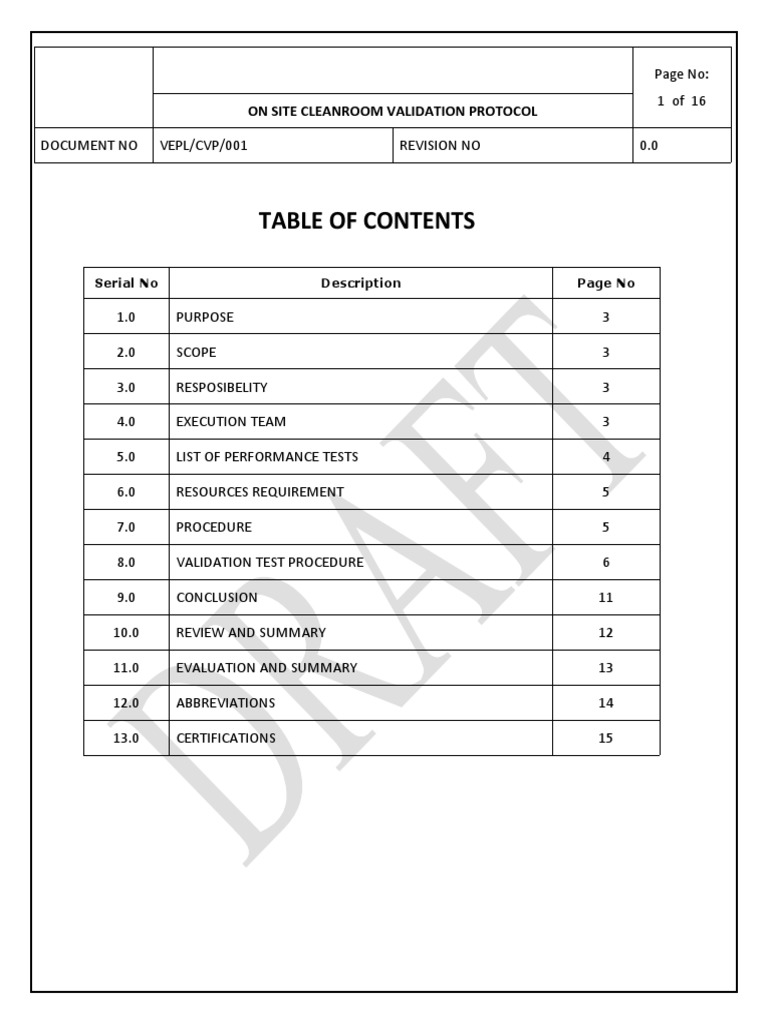 | | | | Page No: 1 of 16 |
|---|---|---|---|
| | ON SITE CLEANROOM VALIDATION PROTOCOL | | |
| DOCUMENT NO | VEPL/CVP/001 | REVISION NO | 0.0 |

TABLE OF CONTENTS

| Serial No | Description | Page No |
|---|---|---|
| 1.0 | PURPOSE | 3 |
| 2.0 | SCOPE | 3 |
| 3.0 | RESPOSIBELITY | 3 |
| 4.0 | EXECUTION TEAM | 3 |
| 5.0 | LIST OF PERFORMANCE TESTS | 4 |
| 6.0 | RESOURCES REQUIREMENT | 5 |
| 7.0 | PROCEDURE | 5 |
| 8.0 | VALIDATION TEST PROCEDURE | 6 |
| 9.0 | CONCLUSION | 11 |
| 10.0 | REVIEW AND SUMMARY | 12 |
| 11.0 | EVALUATION AND SUMMARY | 13 |
| 12.0 | ABBREVIATIONS | 14 |
| 13.0 | CERTIFICATIONS | 15 |

DRAFT